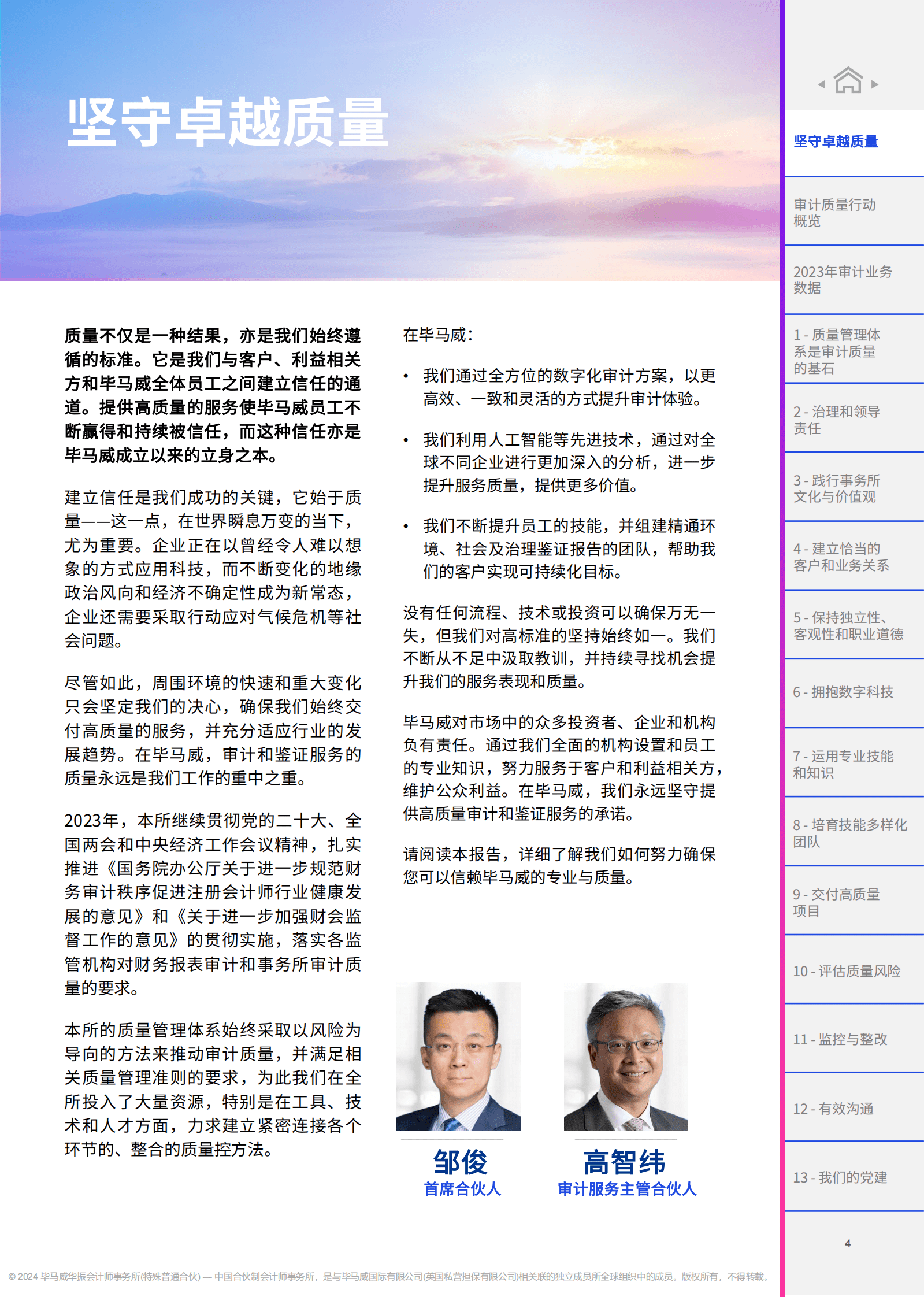 坚守卓越质量

质量不仅是一种结果，亦是我们始终遵循的标准。它是我们与客户、利益相关方和毕马威全体员工之间建立信任的通道。提供高质量的服务使毕马威员工不断赢得和持续被信任，而这种信任亦是毕马威成立以来的立身之本。

建立信任是我们成功的关键，它始于质量——这一点，在世界瞬息万变的当下，尤为重要。企业正在以曾经令人难以想象的方式应用科技，而不断变化的地缘政治风向和经济不确定性成为新常态，企业还需要采取行动应对气候危机等社会问题。

尽管如此，周围环境的快速和重大变化只会坚定我们的决心，确保我们始终交付高质量的服务，并充分适应行业的发展趋势。在毕马威，审计和鉴证服务的质量永远是我们工作的重中之重。

2023年，本所继续贯彻党的二十大、全国两会和中央经济工作会议精神，扎实推进《国务院办公厅关于进一步规范财务审计秩序促进注册会计师行业健康发展的意见》和《关于进一步加强财会监督工作的意见》的贯彻实施，落实各监管机构对财务报表审计和事务所审计质量的要求。

本所的质量管理体系始终采取以风险为导向的方法来推动审计质量，并满足相关质量管理准则的要求，为此我们在全所投入了大量资源，特别是在工具、技术和人才方面，力求建立紧密连接各个环节的、整合的质量控方法。

在毕马威：

• 我们通过全方位的数字化审计方案，以更高效、一致和灵活的方式提升审计体验。

• 我们利用人工智能等先进技术，通过对全球不同企业进行更加深入的分析，进一步提升服务质量，提供更多价值。

• 我们不断提升员工的技能，并组建精通环境、社会及治理鉴证报告的团队，帮助我们的客户实现可持续化目标。

没有任何流程、技术或投资可以确保万无一失，但我们对高标准的坚持始终如一。我们不断从不足中汲取教训，并持续寻找机会提升我们的服务表现和质量。

毕马威对市场中的众多投资者、企业和机构负有责任。通过我们全面的机构设置和员工的专业知识，努力服务于客户和利益相关方，维护公众利益。在毕马威，我们永远坚守提供高质量审计和鉴证服务的承诺。

请阅读本报告，详细了解我们如何努力确保您可以信赖毕马威的专业与质量。

邹俊
首席合伙人

高智纬
审计服务主管合伙人

坚守卓越质量
审计质量行动概览
2023年审计业务数据
1 - 质量管理体系是审计质量的基石
2 - 治理和领导责任
3 - 践行事务所文化与价值观
4 - 建立恰当的客户和业务关系
5 - 保持独立性、客观性和职业道德
6 - 拥抱数字科技
7 - 运用专业技能和知识
8 - 培育技能多样化团队
9 - 交付高质量项目
10 - 评估质量风险
11 - 监控与整改
12 - 有效沟通
13 - 我们的党建

4

© 2024 毕马威华振会计师事务所(特殊普通合伙) — 中国合伙制会计师事务所，是与毕马威国际有限公司(英国私营担保有限公司)相关联的独立成员所全球组织中的成员。版权所有，不得转载。